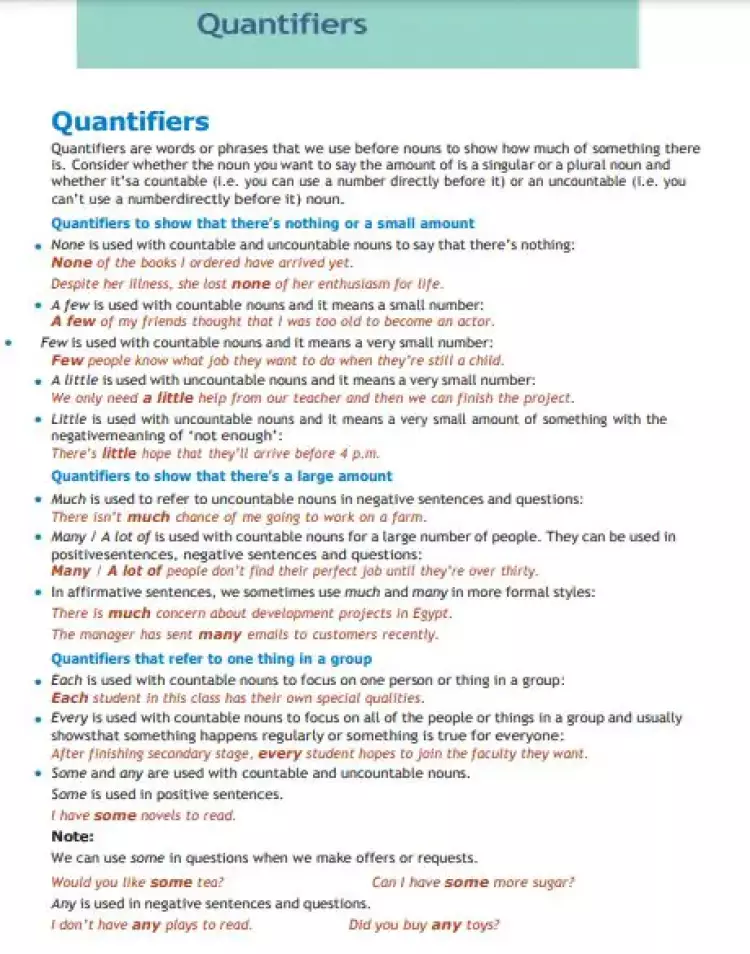 Quantifiers

Quantifiers

Quantifiers are words or phrases that we use before nouns to show how much of something there is. Consider whether the noun you want to say the amount of is a singular or a plural noun and whether it'sa countable (i.e. you can use a number directly before it) or an uncountable (i.e. you can't use a numberdirectly before it) noun.

Quantifiers to show that there's nothing or a small amount

• None is used with countable and uncountable nouns to say that there's nothing:
None of the books I ordered have arrived yet.
Despite her illness, she lost none of her enthusiasm for life.

• A few is used with countable nouns and it means a small number:
A few of my friends thought that I was too old to become an actor.

• Few is used with countable nouns and it means a very small number:
Few people know what job they want to do when they're still a child.

• A little is used with uncountable nouns and it means a very small number:
We only need a little help from our teacher and then we can finish the project.

• Little is used with uncountable nouns and it means a very small amount of something with the negativemeaning of 'not enough':
There's little hope that they'll arrive before 4 p.m.

Quantifiers to show that there's a large amount

• Much is used to refer to uncountable nouns in negative sentences and questions:
There isn't much chance of me going to work on a farm.

• Many / A lot of is used with countable nouns for a large number of people. They can be used in positivesentences, negative sentences and questions:
Many / A lot of people don't find their perfect job until they're over thirty.

• In affirmative sentences, we sometimes use much and many in more formal styles:
There is much concern about development projects in Egypt.
The manager has sent many emails to customers recently.

Quantifiers that refer to one thing in a group

• Each is used with countable nouns to focus on one person or thing in a group:
Each student in this class has their own special qualities.

• Every is used with countable nouns to focus on all of the people or things in a group and usually showsthat something happens regularly or something is true for everyone:
After finishing secondary stage, every student hopes to join the faculty they want.

• Some and any are used with countable and uncountable nouns.
Some is used in positive sentences.
I have some novels to read.

Note:
We can use some in questions when we make offers or requests.
Would you like some tea? Can I have some more sugar?
Any is used in negative sentences and questions.
I don't have any plays to read. Did you buy any toys?